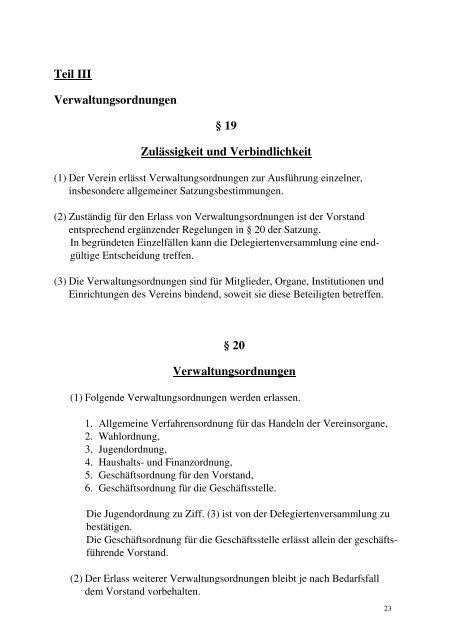 Teil III

Verwaltungsordnungen

§ 19

Zulässigkeit und Verbindlichkeit

(1) Der Verein erlässt Verwaltungsordnungen zur Ausführung einzelner, insbesondere allgemeiner Satzungsbestimmungen.

(2) Zuständig für den Erlass von Verwaltungsordnungen ist der Vorstand entsprechend ergänzender Regelungen in § 20 der Satzung.
In begründeten Einzelfällen kann die Delegiertenversammlung eine endgültige Entscheidung treffen.

(3) Die Verwaltungsordnungen sind für Mitglieder, Organe, Institutionen und Einrichtungen des Vereins bindend, soweit sie diese Beteiligten betreffen.

§ 20

Verwaltungsordnungen

(1) Folgende Verwaltungsordnungen werden erlassen.

1. Allgemeine Verfahrensordnung für das Handeln der Vereinsorgane,
2. Wahlordnung,
3. Jugendordnung,
4. Haushalts- und Finanzordnung,
5. Geschäftsordnung für den Vorstand,
6. Geschäftsordnung für die Geschäftsstelle.

Die Jugendordnung zu Ziff. (3) ist von der Delegiertenversammlung zu bestätigen.
Die Geschäftsordnung für die Geschäftsstelle erlässt allein der geschäftsführende Vorstand.

(2) Der Erlass weiterer Verwaltungsordnungen bleibt je nach Bedarfsfall dem Vorstand vorbehalten.

23